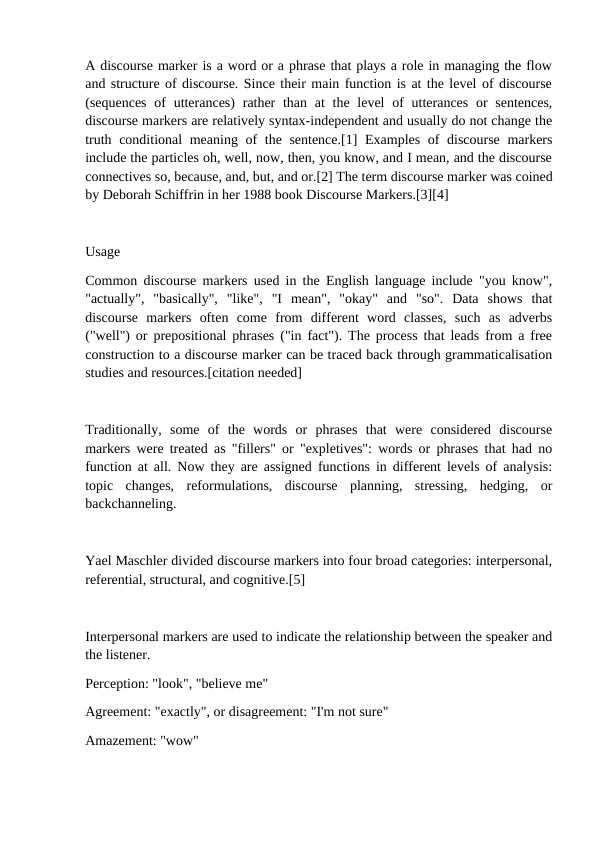 A discourse marker is a word or a phrase that plays a role in managing the flow and structure of discourse. Since their main function is at the level of discourse (sequences of utterances) rather than at the level of utterances or sentences, discourse markers are relatively syntax-independent and usually do not change the truth conditional meaning of the sentence.[1] Examples of discourse markers include the particles oh, well, now, then, you know, and I mean, and the discourse connectives so, because, and, but, and or.[2] The term discourse marker was coined by Deborah Schiffrin in her 1988 book Discourse Markers.[3][4]

Usage

Common discourse markers used in the English language include "you know", "actually", "basically", "like", "I mean", "okay" and "so". Data shows that discourse markers often come from different word classes, such as adverbs ("well") or prepositional phrases ("in fact"). The process that leads from a free construction to a discourse marker can be traced back through grammaticalisation studies and resources.[citation needed]

Traditionally, some of the words or phrases that were considered discourse markers were treated as "fillers" or "expletives": words or phrases that had no function at all. Now they are assigned functions in different levels of analysis: topic changes, reformulations, discourse planning, stressing, hedging, or backchanneling.

Yael Maschler divided discourse markers into four broad categories: interpersonal, referential, structural, and cognitive.[5]

Interpersonal markers are used to indicate the relationship between the speaker and the listener.

Perception: "look", "believe me"

Agreement: "exactly", or disagreement: "I'm not sure"

Amazement: "wow"